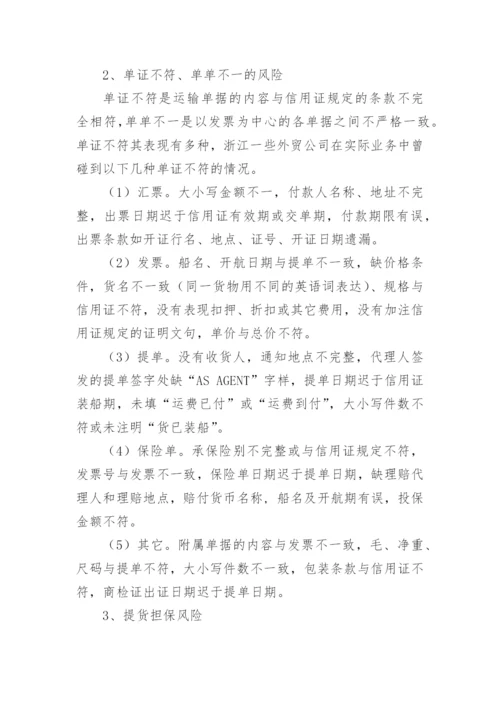 2、单证不符、单单不一的风险

单证不符是运输单据的内容与信用证规定的条款不完全相符，单单不一是以发票为中心的各单据之间不严格一致。单证不符其表现有多种，浙江一些外贸公司在实际业务中曾碰到以下几种单证不符的情况。

（1）汇票。大小写金额不一，付款人名称、地址不完整，出票日期迟于信用证有效期或交单期，付款期限有误，出票条款如开证行名、地点、证号、开证日期遗漏。

（2）发票。船名、开航日期与提单不一致，缺价格条件，货名不一致（同一货物用不同的英语词表达）、规格与信用证不符，没有表现扣押、折扣或其它费用，没有加注信用证规定的证明文句，单价与总价不符。

（3）提单。没有收货人，通知地点不完整，代理人签发的提单签字处缺“AS AGENT”字样，提单日期迟于信用证装船期，未填“运费已付”或“运费到付”，大小写件数不符或未注明“货已装船”。

（4）保险单。承保险别不完整或与信用证规定不符，发票号与发票不一致，保险单日期迟于提单日期，缺理赔代理人和理赔地点，赔付货币名称，船名及开航期有误，投保金额不符。

（5）其它。附属单据的内容与发票不一致，毛、净重、尺码与提单不符，大小写件数不一致，包装条款与信用证不符，商检证出证日期迟于提单日期。

3、提货担保风险